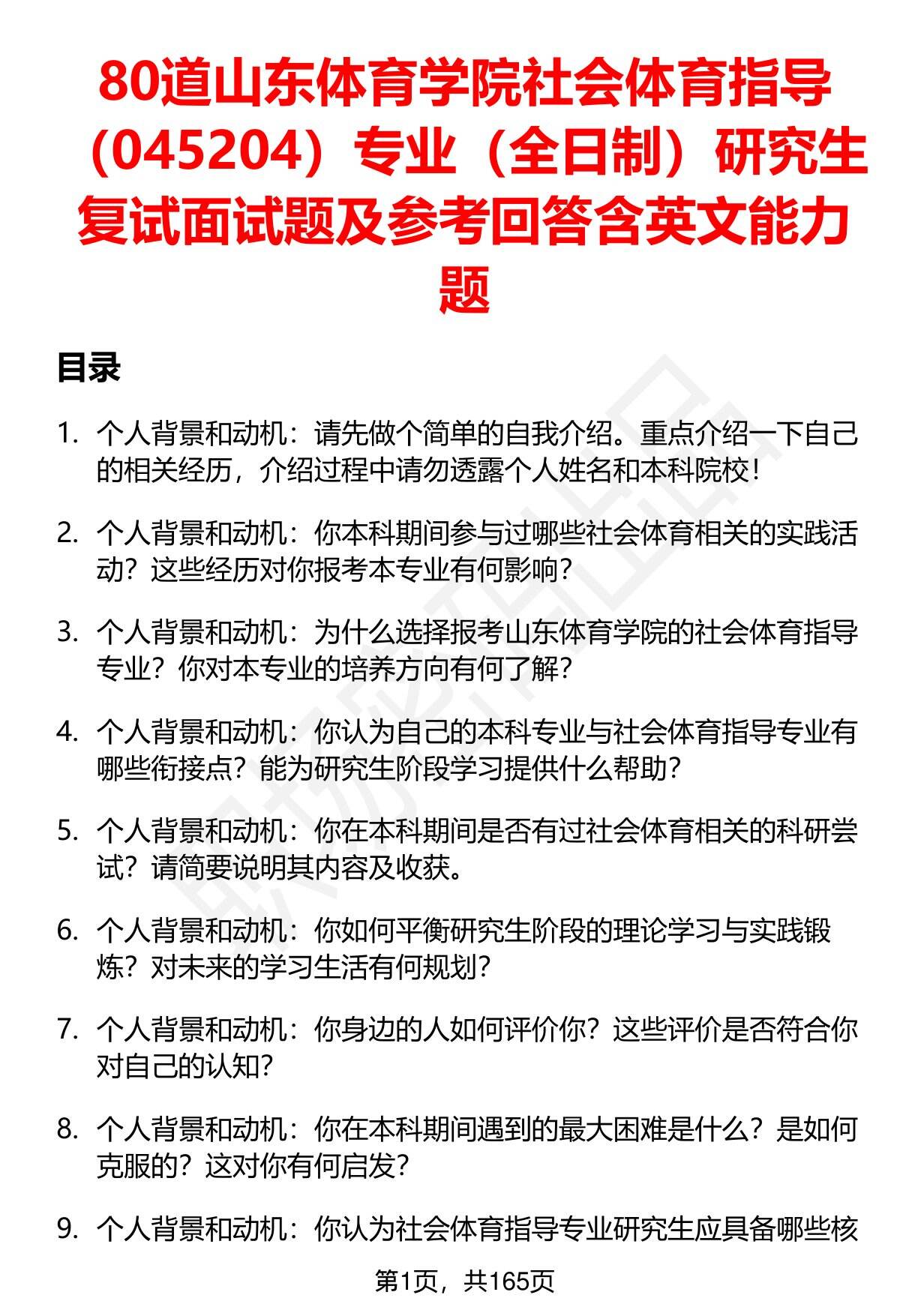 80道山东体育学院社会体育指导（045204）专业（全日制）研究生复试面试题及参考回答含英文能力题

目录

1. 个人背景和动机：请先做个简单的自我介绍。重点介绍一下自己的相关经历，介绍过程中请勿透露个人姓名和本科院校！

2. 个人背景和动机：你本科期间参与过哪些社会体育相关的实践活动？这些经历对你报考本专业有何影响？

3. 个人背景和动机：为什么选择报考山东体育学院的社会体育指导专业？你对本专业的培养方向有何了解？

4. 个人背景和动机：你认为自己的本科专业与社会体育指导专业有哪些衔接点？能为研究生阶段学习提供什么帮助？

5. 个人背景和动机：你在本科期间是否有过社会体育相关的科研尝试？请简要说明其内容及收获。

6. 个人背景和动机：你如何平衡研究生阶段的理论学习与实践锻炼？对未来的学习生活有何规划？

7. 个人背景和动机：你身边的人如何评价你？这些评价是否符合你对自己的认知？

8. 个人背景和动机：你在本科期间遇到的最大困难是什么？是如何克服的？这对你有何启发？

9. 个人背景和动机：你认为社会体育指导专业研究生应具备哪些核

第1页，共165页